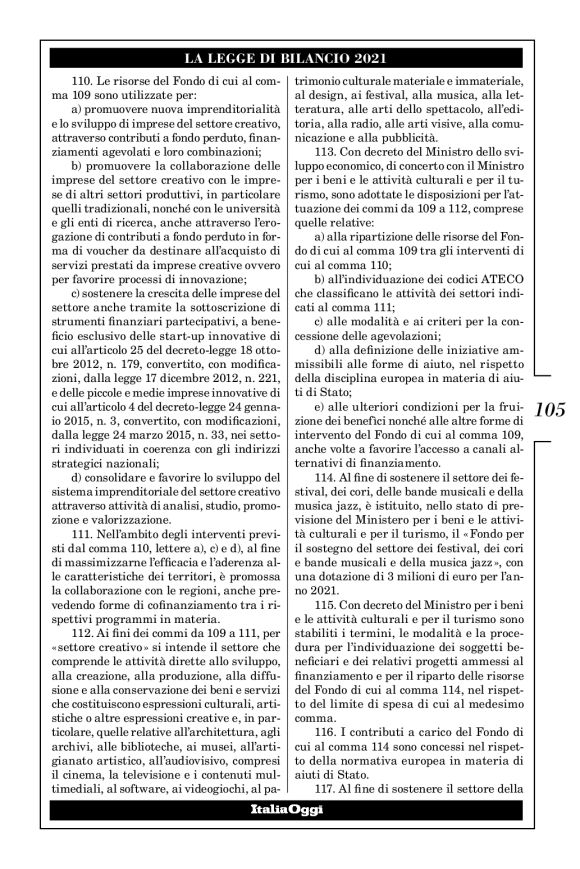 LA LEGGE DI BILANCIO 2021

110. Le risorse del Fondo di cui al comma 109 sono utilizzate per:

a) promuovere nuova imprenditorialità e lo sviluppo di imprese del settore creativo, attraverso contributi a fondo perduto, finanziamenti agevolati e loro combinazioni;

b) promuovere la collaborazione delle imprese del settore creativo con le imprese di altri settori produttivi, in particolare quelli tradizionali, nonché con le università e gli enti di ricerca, anche attraverso l'erogazione di contributi a fondo perduto in forma di voucher da destinare all'acquisto di servizi prestati da imprese creative ovvero per favorire processi di innovazione;

c) sostenere la crescita delle imprese del settore anche tramite la sottoscrizione di strumenti finanziari partecipativi, a beneficio esclusivo delle start-up innovative di cui all'articolo 25 del decreto-legge 18 ottobre 2012, n. 179, convertito, con modificazioni, dalla legge 17 dicembre 2012, n. 221, e delle piccole e medie imprese innovative di cui all'articolo 4 del decreto-legge 24 gennaio 2015, n. 3, convertito, con modificazioni, dalla legge 24 marzo 2015, n. 33, nei settori individuati in coerenza con gli indirizzi strategici nazionali;

d) consolidare e favorire lo sviluppo del sistema imprenditoriale del settore creativo attraverso attività di analisi, studio, promozione e valorizzazione.

111. Nell'ambito degli interventi previsti dal comma 110, lettere a), c) e d), al fine di massimizzarne l'efficacia e l'aderenza alle caratteristiche dei territori, è promossa la collaborazione con le regioni, anche prevedendo forme di cofinanziamento tra i rispettivi programmi in materia.

112. Ai fini dei commi da 109 a 111, per «settore creativo» si intende il settore che comprende le attività dirette allo sviluppo, alla creazione, alla produzione, alla diffusione e alla conservazione dei beni e servizi che costituiscono espressioni culturali, artistiche o altre espressioni creative e, in particolare, quelle relative all'architettura, agli archivi, alle biblioteche, ai musei, all'artigianato artistico, all'audiovisivo, compresi il cinema, la televisione e i contenuti multimediali, al software, ai videogiochi, al patrimonio culturale materiale e immateriale, al design, ai festival, alla musica, alla letteratura, alle arti dello spettacolo, all'editoria, alla radio, alle arti visive, alla comunicazione e alla pubblicità.

113. Con decreto del Ministro dello sviluppo economico, di concerto con il Ministro per i beni e le attività culturali e per il turismo, sono adottate le disposizioni per l'attuazione dei commi da 109 a 112, comprese quelle relative:

a) alla ripartizione delle risorse del Fondo di cui al comma 109 tra gli interventi di cui al comma 110;

b) all'individuazione dei codici ATECO che classificano le attività dei settori indicati al comma 111;

c) alle modalità e ai criteri per la concessione delle agevolazioni;

d) alla definizione delle iniziative ammissibili alle forme di aiuto, nel rispetto della disciplina europea in materia di aiuti di Stato;

e) alle ulteriori condizioni per la fruizione dei benefici nonché alle altre forme di intervento del Fondo di cui al comma 109, anche volte a favorire l'accesso a canali alternativi di finanziamento.

114. Al fine di sostenere il settore dei festival, dei cori, delle bande musicali e della musica jazz, è istituito, nello stato di previsione del Ministero per i beni e le attività culturali e per il turismo, il «Fondo per il sostegno del settore dei festival, dei cori e bande musicali e della musica jazz», con una dotazione di 3 milioni di euro per l'anno 2021.

115. Con decreto del Ministro per i beni e le attività culturali e per il turismo sono stabiliti i termini, le modalità e la procedura per l'individuazione dei soggetti beneficiari e dei relativi progetti ammessi al finanziamento e per il riparto delle risorse del Fondo di cui al comma 114, nel rispetto del limite di spesa di cui al medesimo comma.

116. I contributi a carico del Fondo di cui al comma 114 sono concessi nel rispetto della normativa europea in materia di aiuti di Stato.

117. Al fine di sostenere il settore della

105

ItaliaOggi